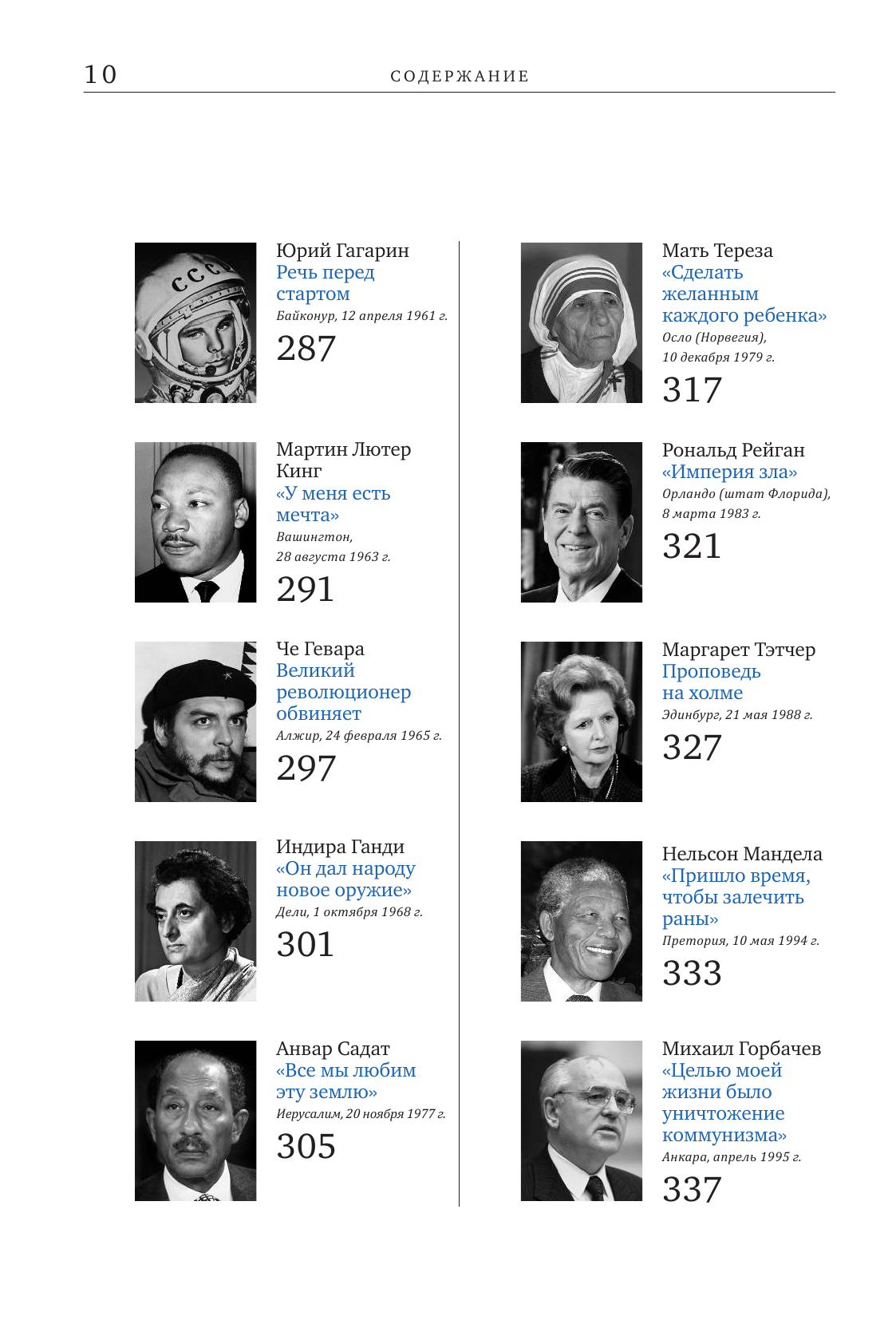 10 СОДЕРЖАНИЕ

СССР

Юрий Гагарин
Речь перед стартом
Байконур, 12 апреля 1961 г.
287

Мартин Лютер Кинг
«У меня есть мечта»
Вашингтон, 28 августа 1963 г.
291

Че Гевара
Великий революционер обвиняет
Алжир, 24 февраля 1965 г.
297

Индира Ганди
«Он дал народу новое оружие»
Дели, 1 октября 1968 г.
301

Анвар Садат
«Все мы любим эту землю»
Иерусалим, 20 ноября 1977 г.
305

Мать Тереза
«Сделать желанным каждого ребенка»
Осло (Норвегия), 10 декабря 1979 г.
317

Рональд Рейган
«Империя зла»
Орландо (штат Флорида), 8 марта 1983 г.
321

Маргарет Тэтчер
Проповедь на холме
Эдинбург, 21 мая 1988 г.
327

Нельсон Мандела
«Пришло время, чтобы залечить раны»
Претория, 10 мая 1994 г.
333

Михаил Горбачев
«Целью моей жизни было уничтожение коммунизма»
Анкара, апрель 1995 г.
337